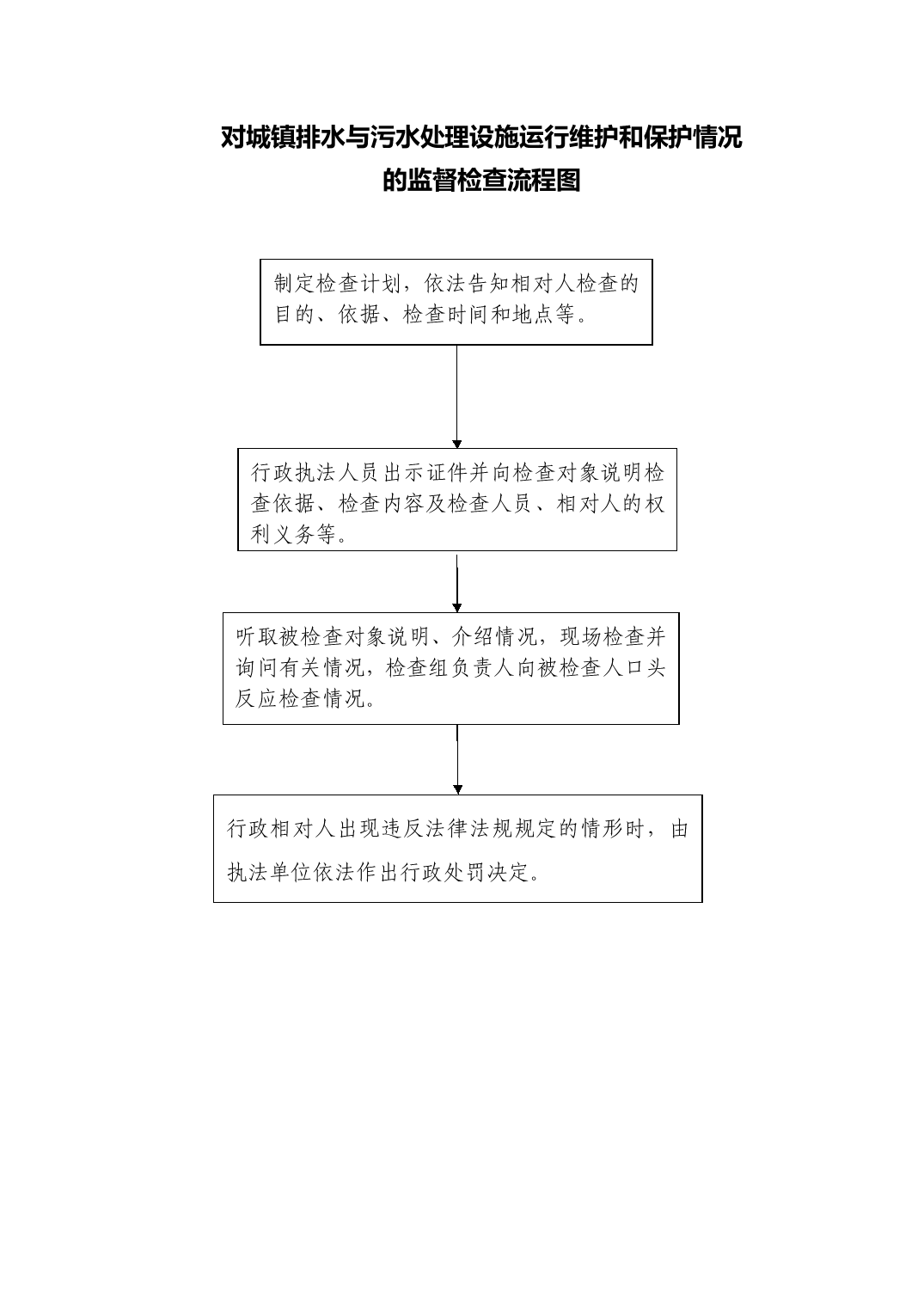 对城镇排水与污水处理设施运行维护和保护情况的监督检查流程图

制定检查计划，依法告知相对人检查的目的、依据、检查时间和地点等。

行政执法人员出示证件并向检查对象说明检查依据、检查内容及检查人员、相对人的权利义务等。

听取被检查对象说明、介绍情况，现场检查并询问有关情况，检查组负责人向被检查人口头反应检查情况。

行政相对人出现违反法律法规规定的情形时，由执法单位依法作出行政处罚决定。